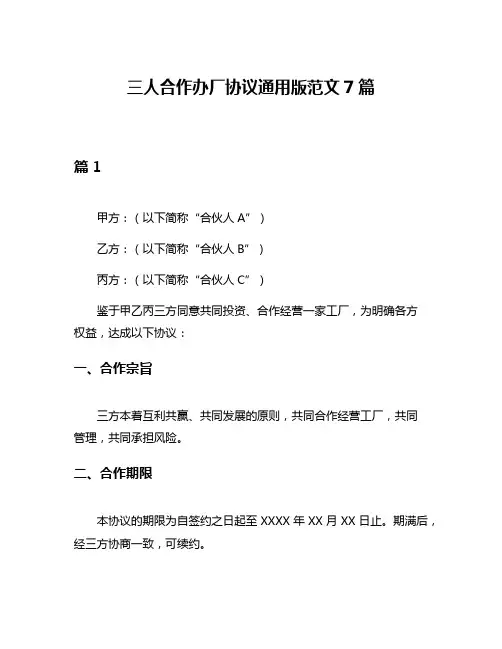 三人合作办厂协议通用版范文 7 篇

篇 1

甲方：（以下简称“合伙人 A”）

乙方：（以下简称“合伙人 B”）

丙方：（以下简称“合伙人 C”）

鉴于甲乙丙三方同意共同投资、合作经营一家工厂，为明确各方权益，达成以下协议：

一、合作宗旨

三方本着互利共赢、共同发展的原则，共同合作经营工厂，共同管理，共同承担风险。

二、合作期限

本协议的期限为自签约之日起至 XXXX 年 XX 月 XX 日止。期满后，经三方协商一致，可续约。